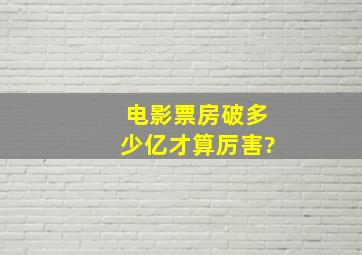 电影票房破多少亿才算厉害?